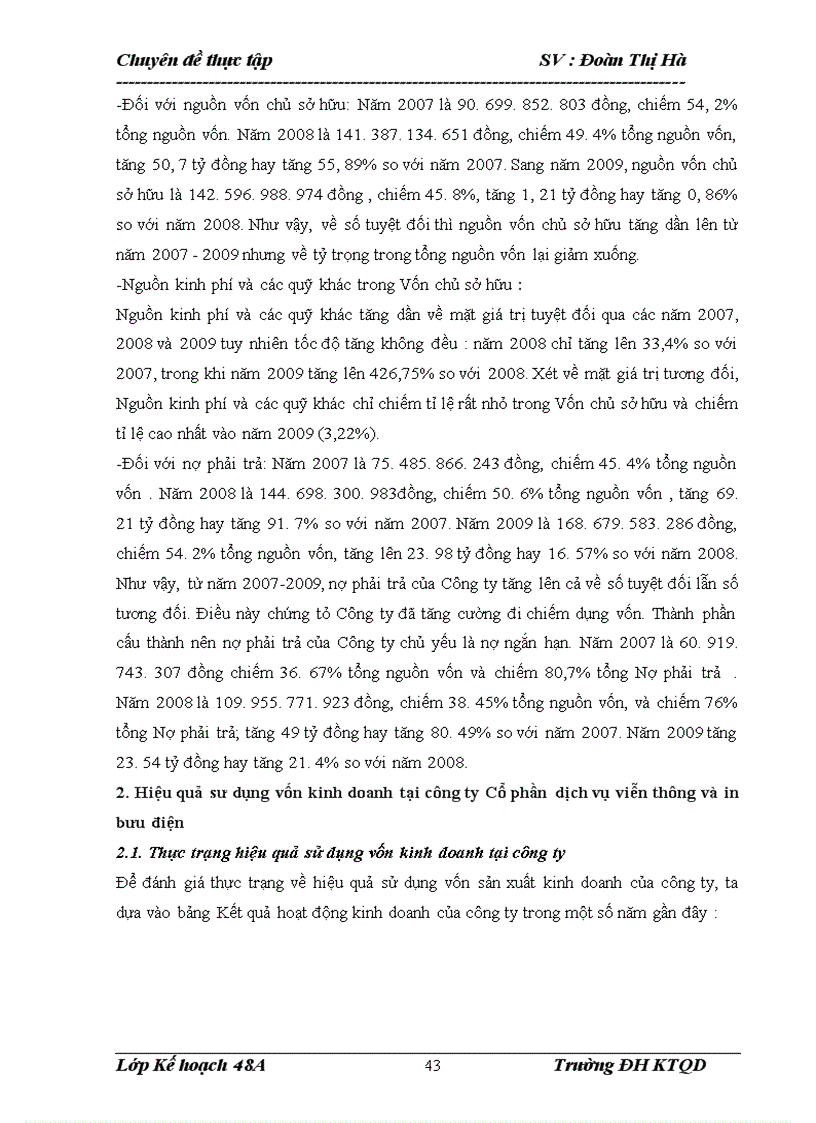 Chuyên đề thực tập SV : Đoàn Thị Hà

-Đối với nguồn vốn chủ sở hữu: Năm 2007 là 90. 699. 852. 803 đồng, chiếm 54, 2% tổng nguồn vốn. Năm 2008 là 141. 387. 134. 651 đồng, chiếm 49. 4% tổng nguồn vốn, tăng 50, 7 tỷ đồng hay tăng 55, 89% so với năm 2007. Sang năm 2009, nguồn vốn chủ sở hữu là 142. 596. 988. 974 đồng , chiếm 45. 8%, tăng 1, 21 tỷ đồng hay tăng 0, 86% so với năm 2008. Như vậy, về số tuyệt đối thì nguồn vốn chủ sở hữu tăng dần lên từ năm 2007 - 2009 nhưng về tỷ trọng trong tổng nguồn vốn lại giảm xuống.

-Nguồn kinh phí và các quỹ khác trong Vốn chủ sở hữu :

Nguồn kinh phí và các quỹ khác tăng dần về mặt giá trị tuyệt đối qua các năm 2007, 2008 và 2009 tuy nhiên tốc độ tăng không đều : năm 2008 chỉ tăng lên 33,4% so với 2007, trong khi năm 2009 tăng lên 426,75% so với 2008. Xét về mặt giá trị tương đối, Nguồn kinh phí và các quỹ khác chỉ chiếm tỉ lệ rất nhỏ trong Vốn chủ sở hữu và chiếm tỉ lệ cao nhất vào năm 2009 (3,22%).

-Đối với nợ phải trả: Năm 2007 là 75. 485. 866. 243 đồng, chiếm 45. 4% tổng nguồn vốn . Năm 2008 là 144. 698. 300. 983đồng, chiếm 50. 6% tổng nguồn vốn , tăng 69. 21 tỷ đồng hay tăng 91. 7% so với năm 2007. Năm 2009 là 168. 679. 583. 286 đồng, chiếm 54. 2% tổng nguồn vốn, tăng lên 23. 98 tỷ đồng hay 16. 57% so với năm 2008. Như vậy, từ năm 2007-2009, nợ phải trả của Công ty tăng lên cả về số tuyệt đối lẫn số tương đối. Điều này chứng tỏ Công ty đã tăng cường đi chiếm dụng vốn. Thành phần cấu thành nên nợ phải trả của Công ty chủ yếu là nợ ngắn hạn. Năm 2007 là 60. 919. 743. 307 đồng chiếm 36. 67% tổng nguồn vốn và chiếm 80,7% tổng Nợ phải trả . Năm 2008 là 109. 955. 771. 923 đồng, chiếm 38. 45% tổng nguồn vốn, và chiếm 76% tổng Nợ phải trả; tăng 49 tỷ đồng hay tăng 80. 49% so với năm 2007. Năm 2009 tăng 23. 54 tỷ đồng hay tăng 21. 4% so với năm 2008.

2. Hiệu quả sư dụng vốn kinh doanh tại công ty Cổ phần dịch vụ viễn thông và in bưu điện

2.1. Thực trạng hiệu quả sử dụng vốn kinh doanh tại công ty

Để đánh giá thực trạng về hiệu quả sử dụng vốn sản xuất kinh doanh của công ty, ta dựa vào bảng Kết quả hoạt động kinh doanh của công ty trong một số năm gần đây :

Lớp Kế hoạch 48A 43 Trường ĐH KTQD